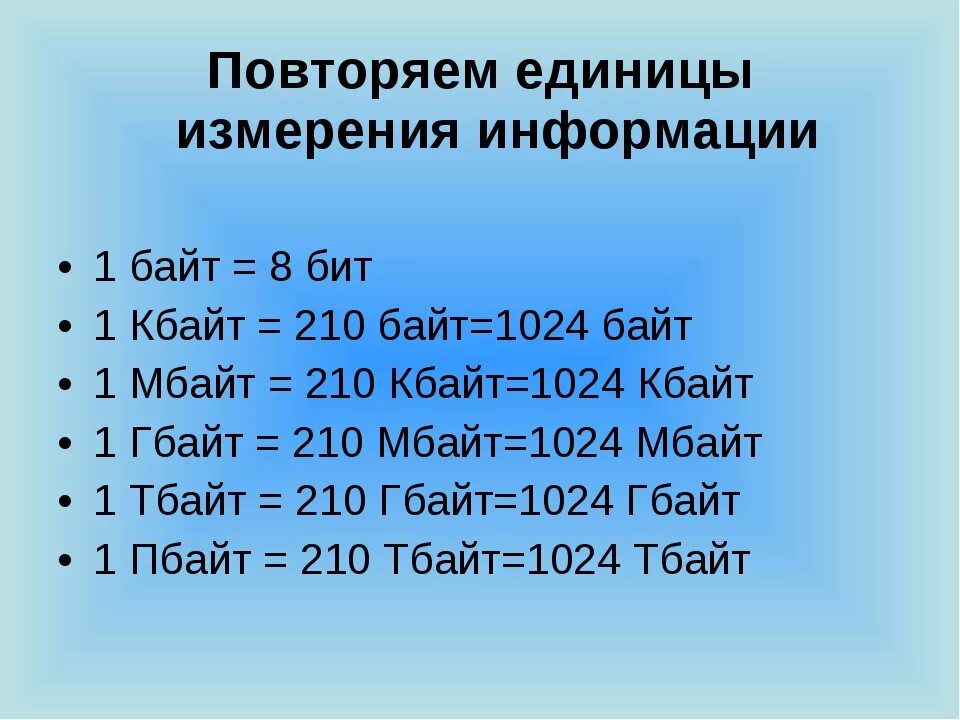 Повторяем единицы измерения информации

• 1 байт = 8 бит
• 1 Кбайт = 210 байт=1024 байт
• 1 Мбайт = 210 Кбайт=1024 Кбайт
• 1 Гбайт = 210 Мбайт=1024 Мбайт
• 1 Тбайт = 210 Гбайт=1024 Гбайт
• 1 Пбайт = 210 Тбайт=1024 Тбайт